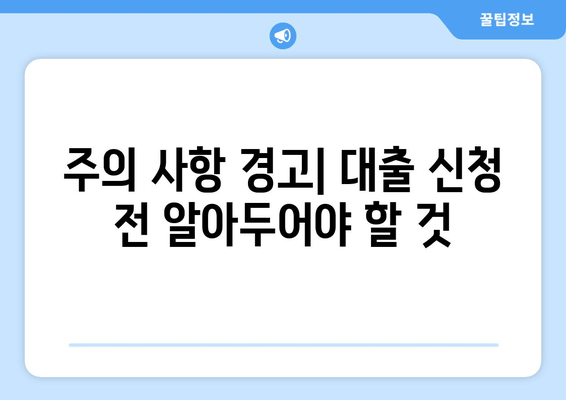 꿀팁정보

주의 사항 경고| 대출 신청 전 알아두어야 할 것